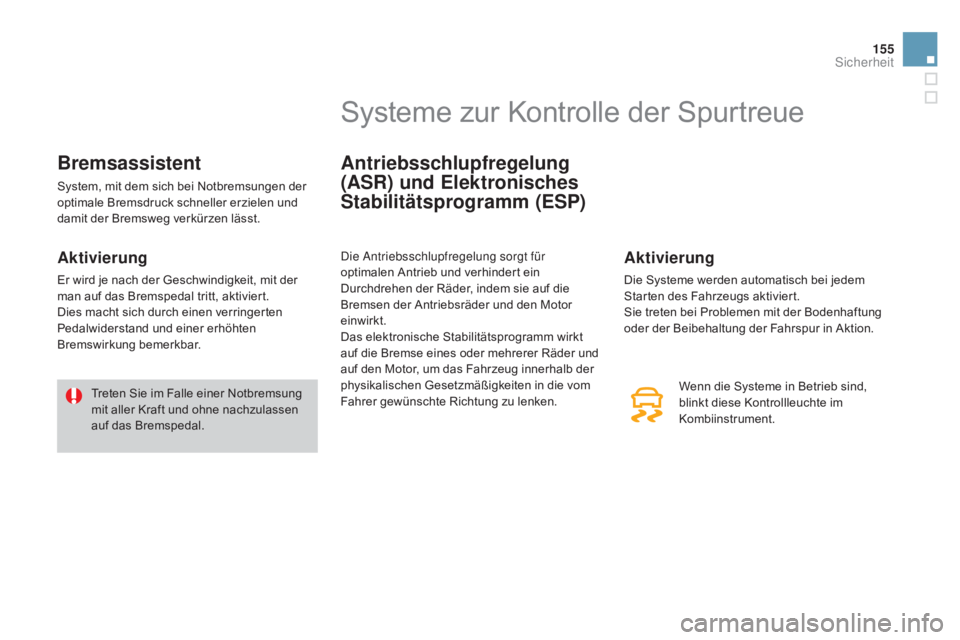 155
Sicherheit

Systeme zur Kontrolle der Spurtreue

Bremsassistent

System, mit dem sich bei Notbremsungen der optimale Bremsdruck schneller erzielen und damit der Bremsweg verkürzen lässt.

Aktivierung

Er wird je nach der Geschwindigkeit, mit der man auf das Bremspedal tritt, aktiviert.
Dies macht sich durch einen verringerten Pedalwiderstand und einer erhöhten Bremswirkung bemerkbar.

Treten Sie im Falle einer Notbremsung mit aller Kraft und ohne nachzulassen auf das Bremspedal.

Antriebsschlupfregelung (ASR) und Elektronisches Stabilitätsprogramm (ESP)

Die Antriebsschlupfregelung sorgt für optimalen Antrieb und verhindert ein Durchdrehen der Räder, indem sie auf die Bremsen der Antriebsräder und den Motor einwirkt.
Das elektronische Stabilitätsprogramm wirkt auf die Bremse eines oder mehrerer Räder und auf den Motor, um das Fahrzeug innerhalb der physikalischen Gesetzmäßigkeiten in die vom Fahrer gewünschte Richtung zu lenken.

Aktivierung

Die Systeme werden automatisch bei jedem Starten des Fahrzeugs aktiviert.
Sie treten bei Problemen mit der Bodenhaftung oder der Beibehaltung der Fahrspur in Aktion.

Wenn die Systeme in Betrieb sind, blinkt diese Kontrollleuchte im Kombiinstrument.

carmanualsonline.info